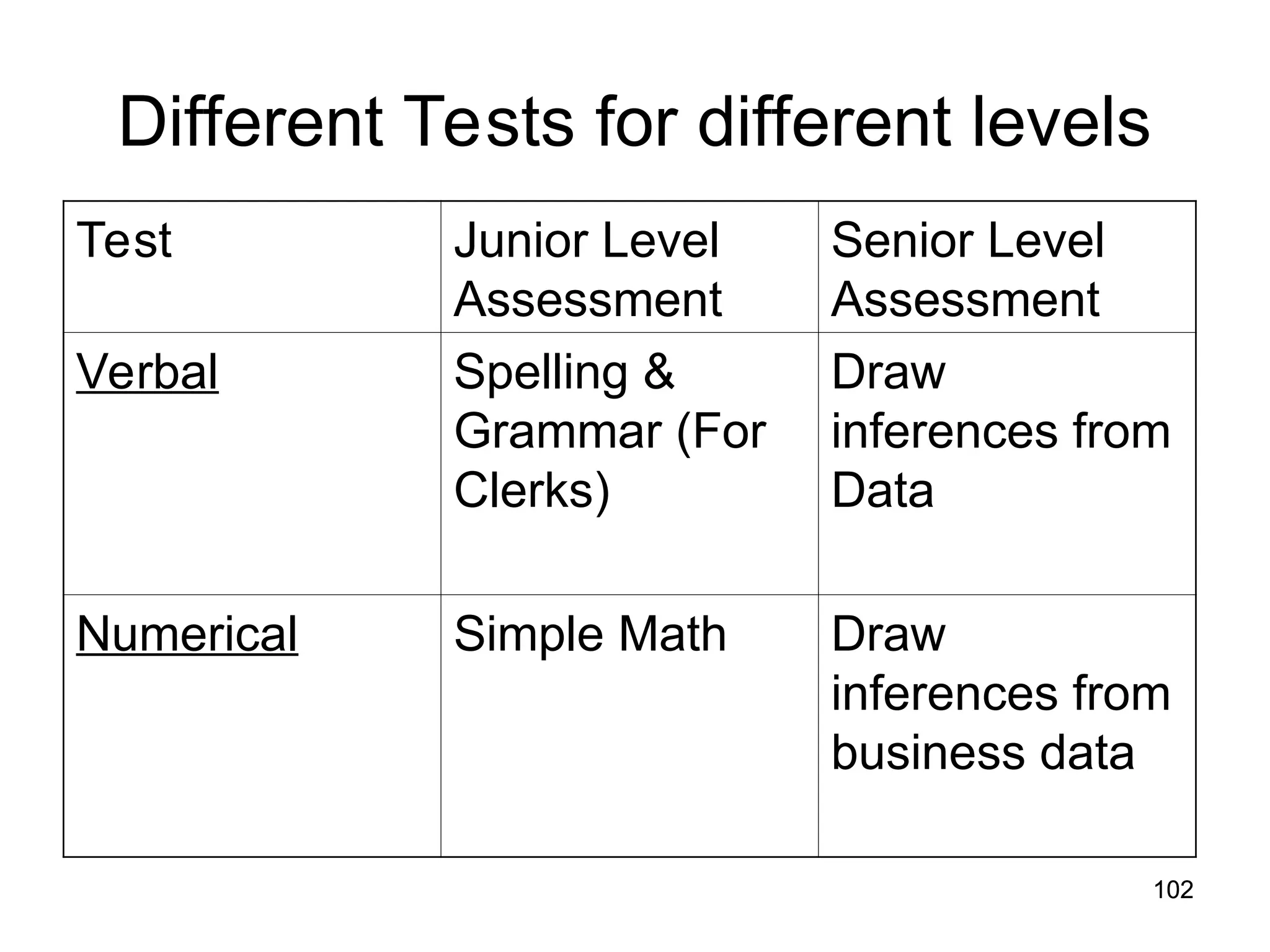 Different Tests for different levels

| Test | Junior Level Assessment | Senior Level Assessment |
|---|---|---|
| Verbal | Spelling & Grammar (For Clerks) | Draw inferences from Data |
| Numerical | Simple Math | Draw inferences from business data |

102